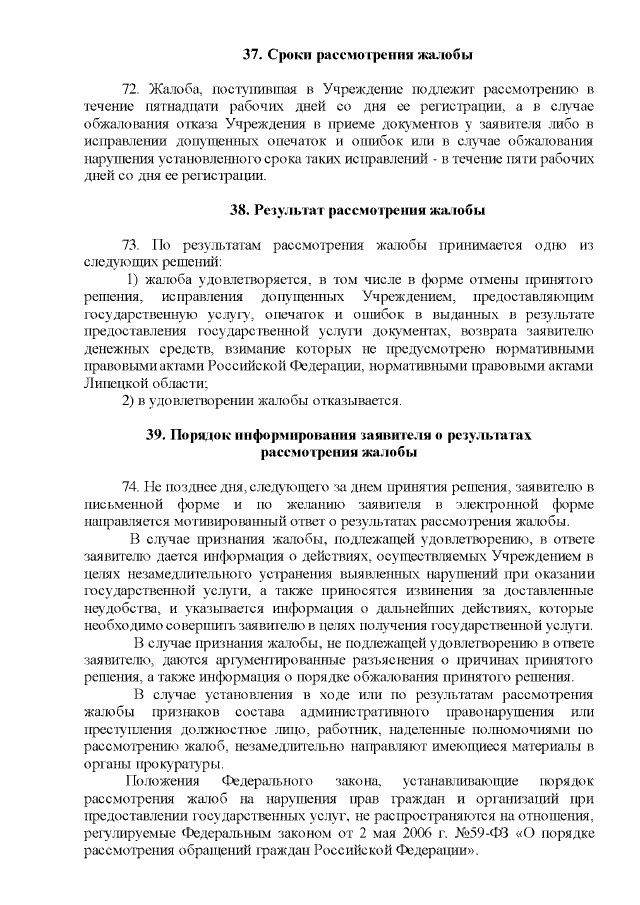 37. Сроки рассмотрения жалобы

72. Жалоба, поступившая в Учреждение подлежит рассмотрению в течение пятнадцати рабочих дней со дня ее регистрации, а в случае обжалования отказа Учреждения в приеме документов у заявителя либо в исправлении допущенных опечаток и ошибок или в случае обжалования нарушения установленного срока таких исправлений - в течение пяти рабочих дней со дня ее регистрации.

38. Результат рассмотрения жалобы

73. По результатам рассмотрения жалобы принимается одно из следующих решений:

1) жалоба удовлетворяется, в том числе в форме отмены принятого решения, исправления допущенных Учреждением, предоставляющим государственную услугу, опечаток и ошибок в выданных в результате предоставления государственной услуги документах, возврата заявителю денежных средств, взимание которых не предусмотрено нормативными правовыми актами Российской Федерации, нормативными правовыми актами Липецкой области;

2) в удовлетворении жалобы отказывается.

39. Порядок информирования заявителя о результатах рассмотрения жалобы

74. Не позднее дня, следующего за днем принятия решения, заявителю в письменной форме и по желанию заявителя в электронной форме направляется мотивированный ответ о результатах рассмотрения жалобы.

В случае признания жалобы, подлежащей удовлетворению, в ответе заявителю дается информация о действиях, осуществляемых Учреждением в целях незамедлительного устранения выявленных нарушений при оказании государственной услуги, а также приносятся извинения за доставленные неудобства, и указывается информация о дальнейших действиях, которые необходимо совершить заявителю в целях получения государственной услуги.

В случае признания жалобы, не подлежащей удовлетворению в ответе заявителю, даются аргументированные разъяснения о причинах принятого решения, а также информация о порядке обжалования принятого решения.

В случае установления в ходе или по результатам рассмотрения жалобы признаков состава административного правонарушения или преступления должностное лицо, работник, наделенные полномочиями по рассмотрению жалоб, незамедлительно направляют имеющиеся материалы в органы прокуратуры.

Положения Федерального закона, устанавливающие порядок рассмотрения жалоб на нарушения прав граждан и организаций при предоставлении государственных услуг, не распространяются на отношения, регулируемые Федеральным законом от 2 мая 2006 г. №59-ФЗ «О порядке рассмотрения обращений граждан Российской Федерации».